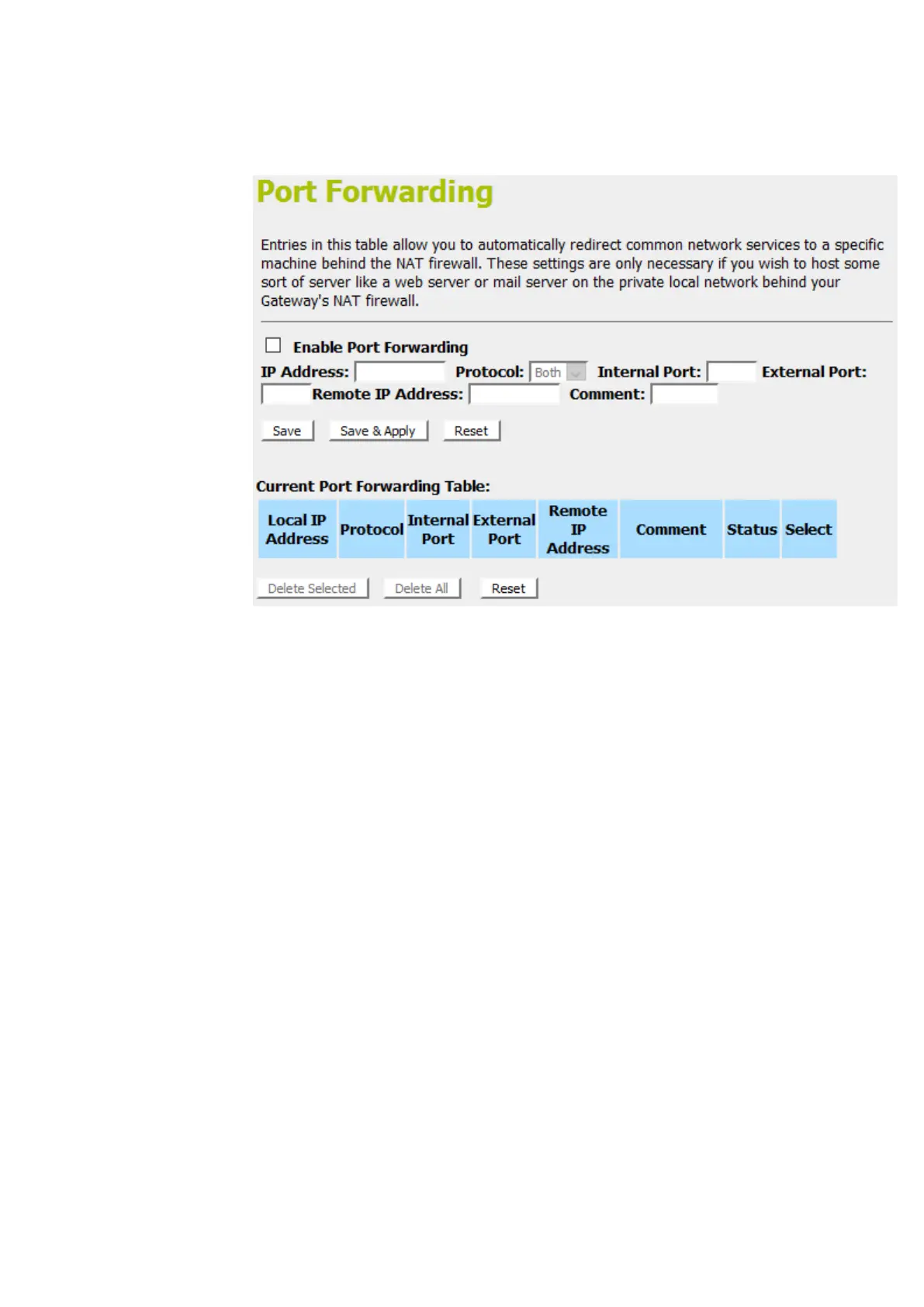 Port Forwarding

Entries in this table allow you to automatically redirect common network services to a specific machine behind the NAT firewall. These settings are only necessary if you wish to host some sort of server like a web server or mail server on the private local network behind your Gateway's NAT firewall.

Enable Port Forwarding

IP Address: Protocol: Both Internal Port: External Port: Remote IP Address: Comment:

Save Save & Apply Reset

Current Port Forwarding Table:

| Local IP Address | Protocol | Internal Port | External Port | Remote IP Address | Comment | Status | Select |
|---|---|---|---|---|---|---|---|

Delete Selected Delete All Reset